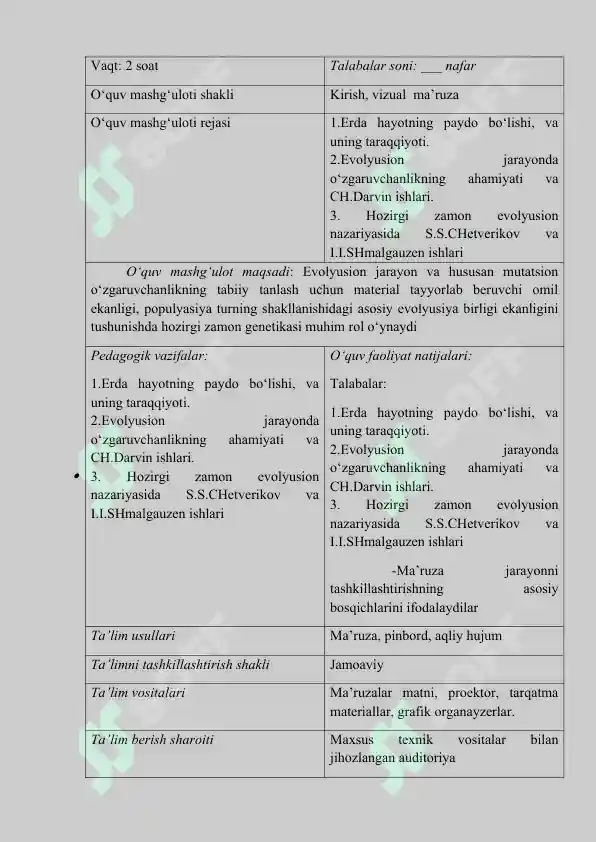 | Vaqt: 2 soat | Talabalar soni: ___ nafar |
|---|---|
| O‘quv mashg‘uloti shakli | Kirish, vizual ma’ruza |
| O‘quv mashg‘uloti rejasi | 1.Erda hayotning paydo bo‘lishi, va uning taraqqiyoti. 2.Evolyusion jarayonda o‘zgaruvchanlikning ahamiyati va CH.Darvin ishlari. 3. Hozirgi zamon evolyusion nazariyasida S.S.CHetverikov va I.I.SHmalgauzen ishlari |
| O‘quv mashg‘ulot maqsadi: Evolyusion jarayon va hususan mutatsion o‘zgaruvchanlikning tabiiy tanlash uchun material tayyorlab beruvchi omil ekanligi, populyasiya turning shakllanishidagi asosiy evolyusiya birligi ekanligini tushunishda hozirgi zamon genetikasi muhim rol o‘ynaydi | |
| Pedagogik vazifalar: 1.Erda hayotning paydo bo‘lishi, va uning taraqqiyoti. 2.Evolyusion jarayonda o‘zgaruvchanlikning ahamiyati va CH.Darvin ishlari. 3. Hozirgi zamon evolyusion nazariyasida S.S.CHetverikov va I.I.SHmalgauzen ishlari | O‘quv faoliyat natijalari: Talabalar: 1.Erda hayotning paydo bo‘lishi, va uning taraqqiyoti. 2.Evolyusion jarayonda o‘zgaruvchanlikning ahamiyati va CH.Darvin ishlari. 3. Hozirgi zamon evolyusion nazariyasida S.S.CHetverikov va I.I.SHmalgauzen ishlari -Ma’ruza jarayonni tashkillashtirishning asosiy bosqichlarini ifodalaydilar |
| Ta’lim usullari | Ma’ruza, pinbord, aqliy hujum |
| Ta’limni tashkillashtirish shakli | Jamoaviy |
| Ta’lim vositalari | Ma’ruzalar matni, proektor, tarqatma materiallar, grafik organayzerlar. |
| Ta’lim berish sharoiti | Maxsus texnik vositalar bilan jihozlangan auditoriya |